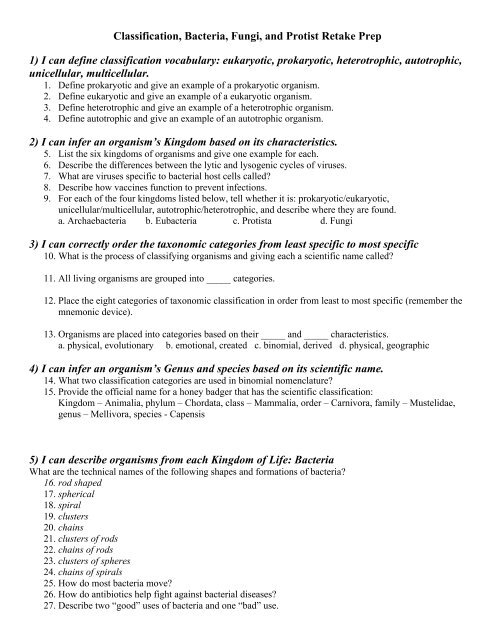 Classification, Bacteria, Fungi, and Protist Retake Prep

1) I can define classification vocabulary: eukaryotic, prokaryotic, heterotrophic, autotrophic, unicellular, multicellular.

1. Define prokaryotic and give an example of a prokaryotic organism.
2. Define eukaryotic and give an example of a eukaryotic organism.
3. Define heterotrophic and give an example of a heterotrophic organism.
4. Define autotrophic and give an example of an autotrophic organism.

2) I can infer an organism's Kingdom based on its characteristics.

5. List the six kingdoms of organisms and give one example for each.
6. Describe the differences between the lytic and lysogenic cycles of viruses.
7. What are viruses specific to bacterial host cells called?
8. Describe how vaccines function to prevent infections.
9. For each of the four kingdoms listed below, tell whether it is: prokaryotic/eukaryotic, unicellular/multicellular, autotrophic/heterotrophic, and describe where they are found.
a. Archaebacteria b. Eubacteria c. Protista d. Fungi

3) I can correctly order the taxonomic categories from least specific to most specific

10. What is the process of classifying organisms and giving each a scientific name called?

11. All living organisms are grouped into _____ categories.

12. Place the eight categories of taxonomic classification in order from least to most specific (remember the mnemonic device).

13. Organisms are placed into categories based on their _____ and _____ characteristics.
a. physical, evolutionary b. emotional, created c. binomial, derived d. physical, geographic

4) I can infer an organism's Genus and species based on its scientific name.

14. What two classification categories are used in binomial nomenclature?
15. Provide the official name for a honey badger that has the scientific classification: Kingdom – Animalia, phylum – Chordata, class – Mammalia, order – Carnivora, family – Mustelidae, genus – Mellivora, species - Capensis

5) I can describe organisms from each Kingdom of Life: Bacteria

What are the technical names of the following shapes and formations of bacteria?
16. rod shaped
17. spherical
18. spiral
19. clusters
20. chains
21. clusters of rods
22. chains of rods
23. clusters of spheres
24. chains of spirals
25. How do most bacteria move?
26. How do antibiotics help fight against bacterial diseases?
27. Describe two "good" uses of bacteria and one "bad" use.